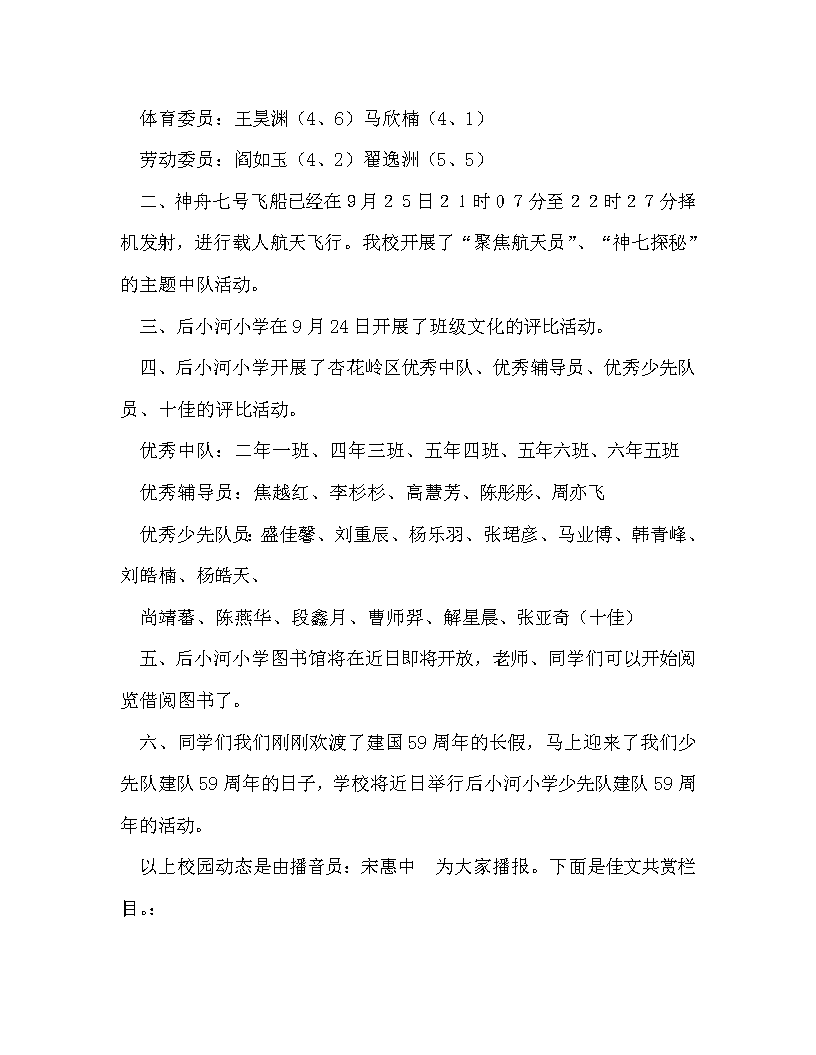 体育委员：王昊渊（4、6）马欣楠（4、1）

劳动委员：阎如玉（4、2）翟逸洲（5、5）

二、神舟七号飞船已经在9月25日21时07分至22时27分择机发射，进行载人航天飞行。我校开展了“聚焦航天员”、“神七探秘”的主题中队活动。

三、后小河小学在9月24日开展了班级文化的评比活动。

四、后小河小学开展了杏花岭区优秀中队、优秀辅导员、优秀少先队员、十佳的评比活动。

优秀中队：二年一班、四年三班、五年四班、五年六班、六年五班

优秀辅导员：焦越红、李杉杉、高慧芳、陈彤彤、周亦飞

优秀少先队员：盛佳馨、刘重辰、杨乐羽、张珺彦、马业博、韩青峰、刘皓楠、杨皓天、

尚靖蕃、陈燕华、段鑫月、曹师羿、解星晨、张亚奇（十佳）

五、后小河小学图书馆将在近日即将开放，老师、同学们可以开始阅览借阅图书了。

六、同学们我们刚刚欢渡了建国59周年的长假，马上迎来了我们少先队建队59周年的日子，学校将近日举行后小河小学少先队建队59周年的活动。

以上校园动态是由播音员：宋惠中　为大家播报。下面是佳文共赏栏目。：